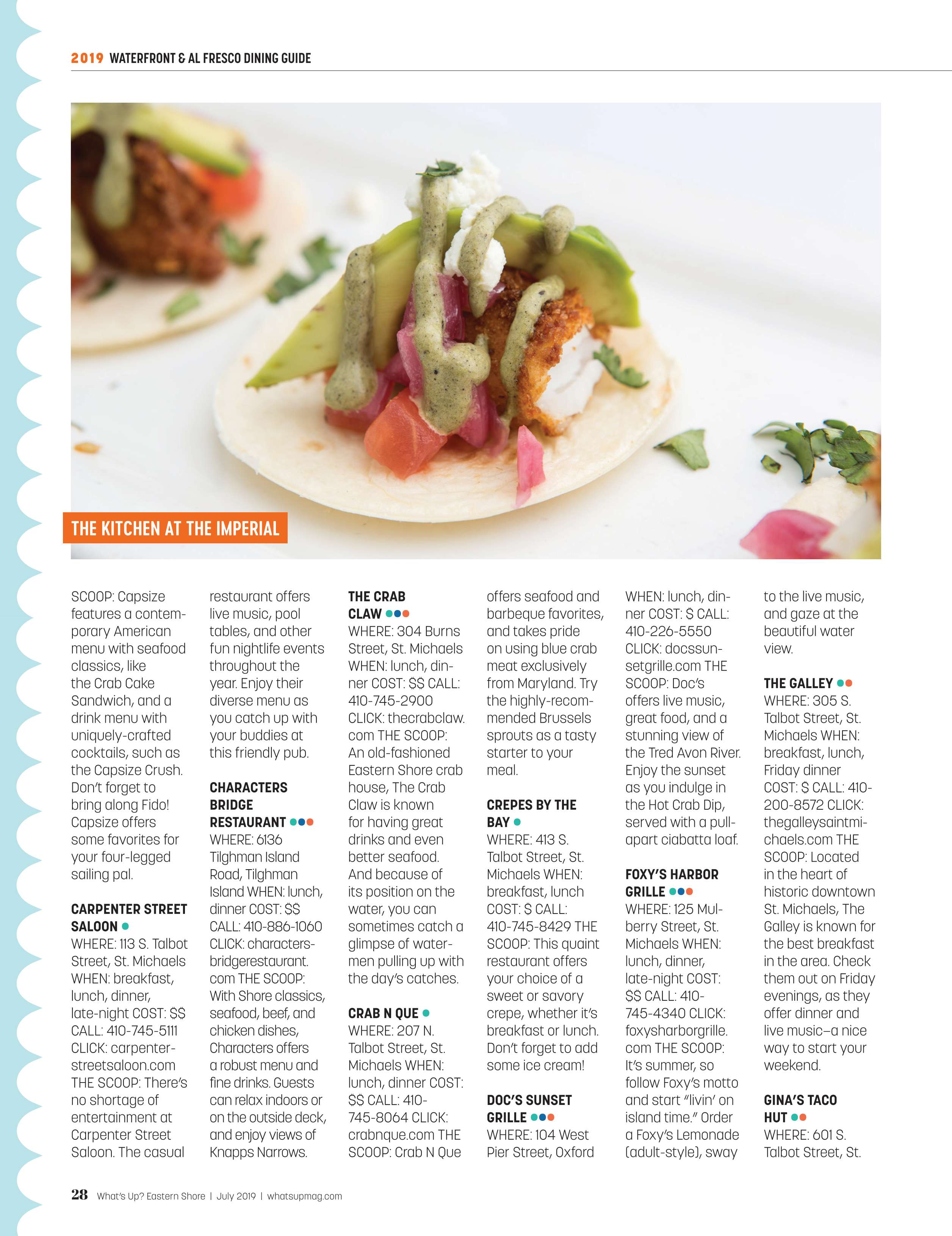 2019 WATERFRONT & AL FRESCO DINING GUIDE

THE KITCHEN AT THE IMPERIAL

SCOOP: Capsize features a contemporary American menu with seafood classics, like the Crab Cake Sandwich, and a drink menu with uniquely-crafted cocktails, such as the Capsize Crush. Don't forget to bring along Fido! Capsize offers some favorites for your four-legged sailing pal.

CARPENTER STREET SALOON
WHERE: 113 S. Talbot Street, St. Michaels WHEN: breakfast, lunch, dinner, late-night COST: $$ CALL: 410-745-5111 CLICK: carpenterstreetsaloon.com THE SCOOP: There's no shortage of entertainment at Carpenter Street Saloon. The casual restaurant offers live music, pool tables, and other fun nightlife events throughout the year. Enjoy their diverse menu as you catch up with your buddies at this friendly pub.

CHARACTERS BRIDGE RESTAURANT
WHERE: 6136 Tilghman Island Road, Tilghman Island WHEN: lunch, dinner COST: $$ CALL: 410-886-1060 CLICK: charactersbridgerestaurant.com THE SCOOP: With Shore classics, seafood, beef, and chicken dishes, Characters offers a robust menu and fine drinks. Guests can relax indoors or on the outside deck, and enjoy views of Knapps Narrows.

THE CRAB CLAW
WHERE: 304 Burns Street, St. Michaels WHEN: lunch, dinner COST: $$ CALL: 410-745-2900 CLICK: thecrabclaw.com THE SCOOP: An old-fashioned Eastern Shore crab house, The Crab Claw is known for having great drinks and even better seafood. And because of its position on the water, you can sometimes catch a glimpse of watermen pulling up with the day's catches.

CRAB N QUE
WHERE: 207 N. Talbot Street, St. Michaels WHEN: lunch, dinner COST: $$ CALL: 410-745-8064 CLICK: crabnque.com THE SCOOP: Crab N Que offers seafood and barbeque favorites, and takes pride on using blue crab meat exclusively from Maryland. Try the highly-recommended Brussels sprouts as a tasty starter to your meal.

CREPES BY THE BAY
WHERE: 413 S. Talbot Street, St. Michaels WHEN: breakfast, lunch COST: $ CALL: 410-745-8429 THE SCOOP: This quaint restaurant offers your choice of a sweet or savory crepe, whether it's breakfast or lunch. Don't forget to add some ice cream!

DOC'S SUNSET GRILLE
WHERE: 104 West Pier Street, Oxford WHEN: lunch, dinner COST: $ CALL: 410-226-5550 CLICK: docssunsetgrille.com THE SCOOP: Doc's offers live music, great food, and a stunning view of the Tred Avon River. Enjoy the sunset as you indulge in the Hot Crab Dip, served with a pull-apart ciabatta loaf.

FOXY'S HARBOR GRILLE
WHERE: 125 Mulberry Street, St. Michaels WHEN: lunch, dinner, late-night COST: $$ CALL: 410-745-4340 CLICK: foxysharborgrille.com THE SCOOP: It's summer, so follow Foxy's motto and start "livin' on island time." Order a Foxy's Lemonade (adult-style), sway to the live music, and gaze at the beautiful water view.

THE GALLEY
WHERE: 305 S. Talbot Street, St. Michaels WHEN: breakfast, lunch, Friday dinner COST: $ CALL: 410-200-8572 CLICK: thegalleysaintmichaels.com THE SCOOP: Located in the heart of historic downtown St. Michaels, The Galley is known for the best breakfast in the area. Check them out on Friday evenings, as they offer dinner and live music—a nice way to start your weekend.

GINA'S TACO HUT
WHERE: 601 S. Talbot Street, St.

28 What's Up? Eastern Shore | July 2019 | whatsupmag.com